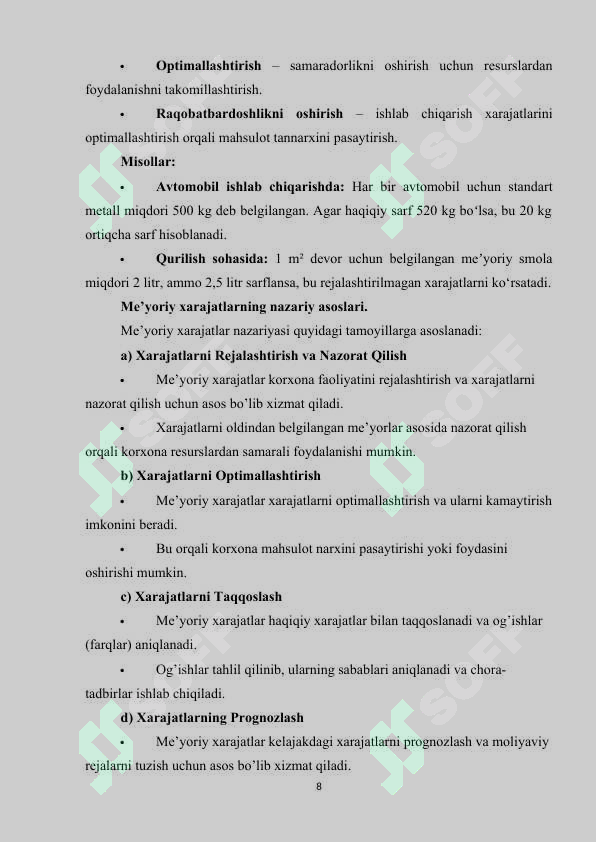 • **Optimallashtirish** – samaradorlikni oshirish uchun resurslardan foydalanishni takomillashtirish.

• **Raqobatbardoshlikni oshirish** – ishlab chiqarish xarajatlarini optimallashtirish orqali mahsulot tannarxini pasaytirish.

**Misollar:**

• **Avtomobil ishlab chiqarishda:** Har bir avtomobil uchun standart metall miqdori 500 kg deb belgilangan. Agar haqiqiy sarf 520 kg bo‘lsa, bu 20 kg ortiqcha sarf hisoblanadi.

• **Qurilish sohasida:** 1 m² devor uchun belgilangan me’yoriy smola miqdori 2 litr, ammo 2,5 litr sarflansa, bu rejalashtirilmagan xarajatlarni ko‘rsatadi.

**Me’yoriy xarajatlarning nazariy asoslari.**

Me’yoriy xarajatlar nazariyasi quyidagi tamoyillarga asoslanadi:

**a) Xarajatlarni Rejalashtirish va Nazorat Qilish**

• Me’yoriy xarajatlar korxona faoliyatini rejalashtirish va xarajatlarni nazorat qilish uchun asos bo’lib xizmat qiladi.

• Xarajatlarni oldindan belgilangan me’yorlar asosida nazorat qilish orqali korxona resurslardan samarali foydalanishi mumkin.

**b) Xarajatlarni Optimallashtirish**

• Me’yoriy xarajatlar xarajatlarni optimallashtirish va ularni kamaytirish imkonini beradi.

• Bu orqali korxona mahsulot narxini pasaytirishi yoki foydasini oshirishi mumkin.

**c) Xarajatlarni Taqqoslash**

• Me’yoriy xarajatlar haqiqiy xarajatlar bilan taqqoslanadi va og’ishlar (farqlar) aniqlanadi.

• Og’ishlar tahlil qilinib, ularning sabablari aniqlanadi va chora-tadbirlar ishlab chiqiladi.

**d) Xarajatlarning Prognozlash**

• Me’yoriy xarajatlar kelajakdagi xarajatlarni prognozlash va moliyaviy rejalarni tuzish uchun asos bo’lib xizmat qiladi.

8